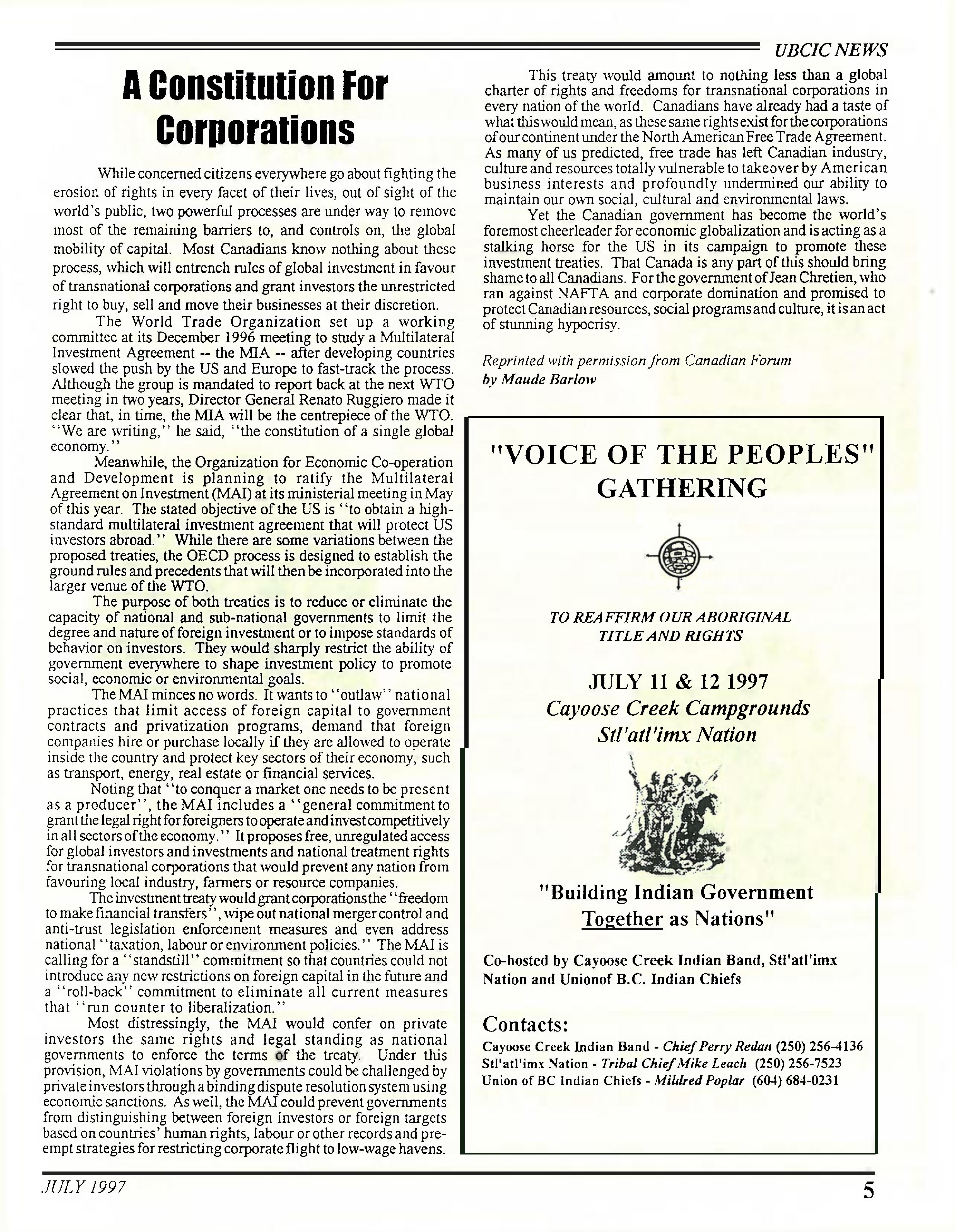 UBCIC NEWS

A Constitution For Corporations

While concerned citizens everywhere go about fighting the erosion of rights in every facet of their lives, out of sight of the world's public, two powerful processes are under way to remove most of the remaining barriers to, and controls on, the global mobility of capital. Most Canadians know nothing about these process, which will entrench rules of global investment in favour of transnational corporations and grant investors the unrestricted right to buy, sell and move their businesses at their discretion.

The World Trade Organization set up a working committee at its December 1996 meeting to study a Multilateral Investment Agreement -- the MIA -- after developing countries slowed the push by the US and Europe to fast-track the process. Although the group is mandated to report back at the next WTO meeting in two years, Director General Renato Ruggiero made it clear that, in time, the MIA will be the centrepiece of the WTO. "We are writing," he said, "the constitution of a single global economy."

Meanwhile, the Organization for Economic Co-operation and Development is planning to ratify the Multilateral Agreement on Investment (MAI) at its ministerial meeting in May of this year. The stated objective of the US is "to obtain a high-standard multilateral investment agreement that will protect US investors abroad." While there are some variations between the proposed treaties, the OECD process is designed to establish the ground rules and precedents that will then be incorporated into the larger venue of the WTO.

The purpose of both treaties is to reduce or eliminate the capacity of national and sub-national governments to limit the degree and nature of foreign investment or to impose standards of behavior on investors. They would sharply restrict the ability of government everywhere to shape investment policy to promote social, economic or environmental goals.

The MAI minces no words. It wants to "outlaw" national practices that limit access of foreign capital to government contracts and privatization programs, demand that foreign companies hire or purchase locally if they are allowed to operate inside the country and protect key sectors of their economy, such as transport, energy, real estate or financial services.

Noting that "to conquer a market one needs to be present as a producer", the MAI includes a "general commitment to grant the legal right for foreigners to operate and invest competitively in all sectors of the economy." It proposes free, unregulated access for global investors and investments and national treatment rights for transnational corporations that would prevent any nation from favouring local industry, farmers or resource companies.

The investment treaty would grant corporations the "freedom to make financial transfers", wipe out national merger control and anti-trust legislation enforcement measures and even address national "taxation, labour or environment policies." The MAI is calling for a "standstill" commitment so that countries could not introduce any new restrictions on foreign capital in the future and a "roll-back" commitment to eliminate all current measures that "run counter to liberalization."

Most distressingly, the MAI would confer on private investors the same rights and legal standing as national governments to enforce the terms of the treaty. Under this provision, MAI violations by governments could be challenged by private investors through a binding dispute resolution system using economic sanctions. As well, the MAI could prevent governments from distinguishing between foreign investors or foreign targets based on countries' human rights, labour or other records and pre-empt strategies for restricting corporate flight to low-wage havens.

This treaty would amount to nothing less than a global charter of rights and freedoms for transnational corporations in every nation of the world. Canadians have already had a taste of what this would mean, as these same rights exist for the corporations of our continent under the North American Free Trade Agreement. As many of us predicted, free trade has left Canadian industry, culture and resources totally vulnerable to takeover by American business interests and profoundly undermined our ability to maintain our own social, cultural and environmental laws.

Yet the Canadian government has become the world's foremost cheerleader for economic globalization and is acting as a stalking horse for the US in its campaign to promote these investment treaties. That Canada is any part of this should bring shame to all Canadians. For the government of Jean Chretien, who ran against NAFTA and corporate domination and promised to protect Canadian resources, social programs and culture, it is an act of stunning hypocrisy.

Reprinted with permission from Canadian Forum
by Maude Barlow

"VOICE OF THE PEOPLES" GATHERING

TO REAFFIRM OUR ABORIGINAL TITLE AND RIGHTS

JULY 11 & 12 1997
Cayoose Creek Campgrounds
Stl'atl'imx Nation

"Building Indian Government Together as Nations"

Co-hosted by Cayoose Creek Indian Band, Stl'atl'imx Nation and Unionof B.C. Indian Chiefs

Contacts:
Cayoose Creek Indian Band - Chief Perry Redan (250) 256-4136
Stl'atl'imx Nation - Tribal Chief Mike Leach (250) 256-7523
Union of BC Indian Chiefs - Mildred Poplar (604) 684-0231

JULY 1997
5